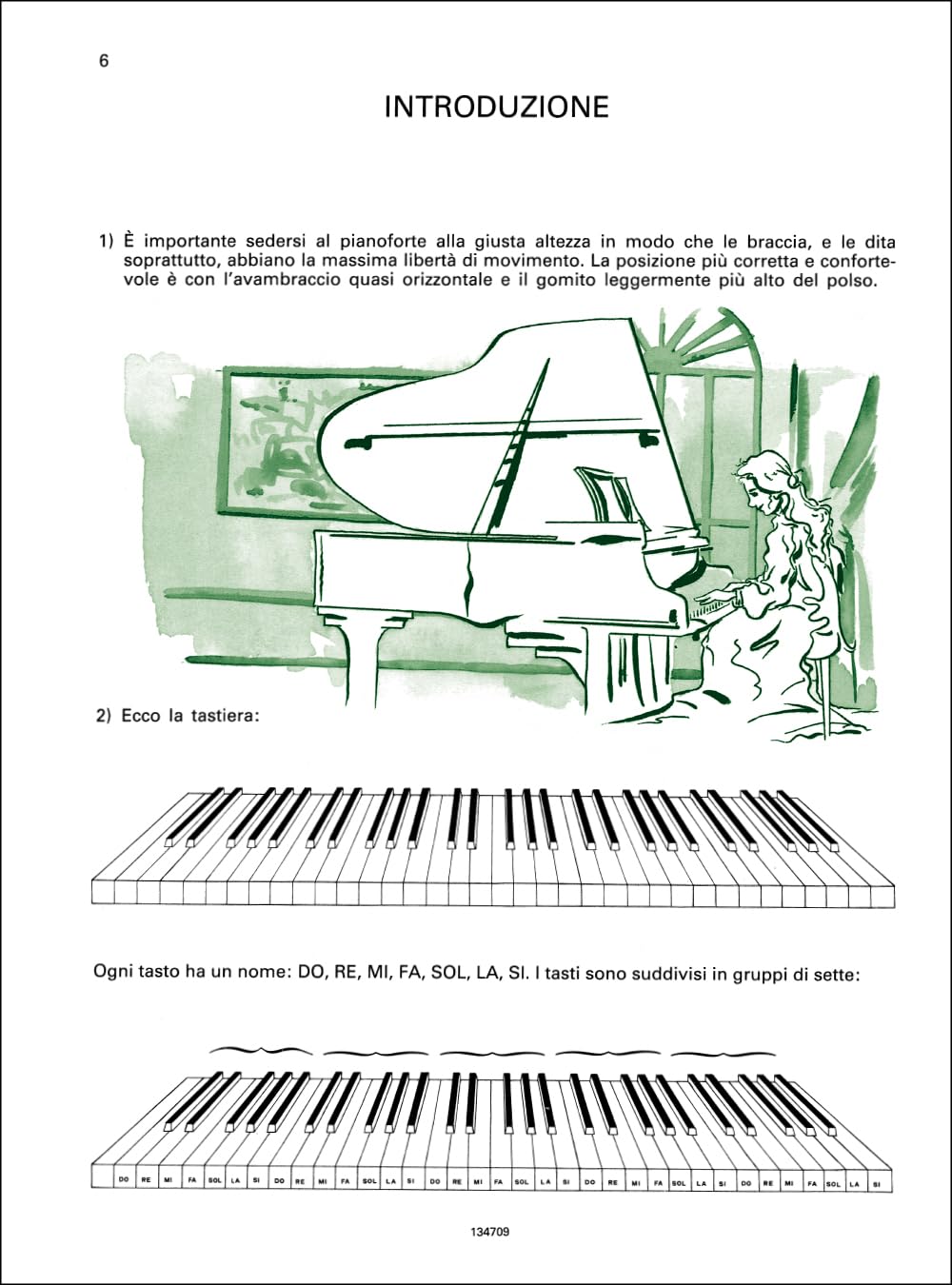 6

INTRODUZIONE

1) È importante sedersi al pianoforte alla giusta altezza in modo che le braccia, e le dita soprattutto, abbiano la massima libertà di movimento. La posizione più corretta e confortevole è con l'avambraccio quasi orizzontale e il gomito leggermente più alto del polso.

2) Ecco la tastiera:

Ogni tasto ha un nome: DO, RE, MI, FA, SOL, LA, SI. I tasti sono suddivisi in gruppi di sette:

DO RE MI FA SOL LA SI DO RE MI FA SOL LA SI DO RE MI FA SOL LA SI DO RE MI FA SOL LA SI DO RE MI FA SOL LA SI

134709